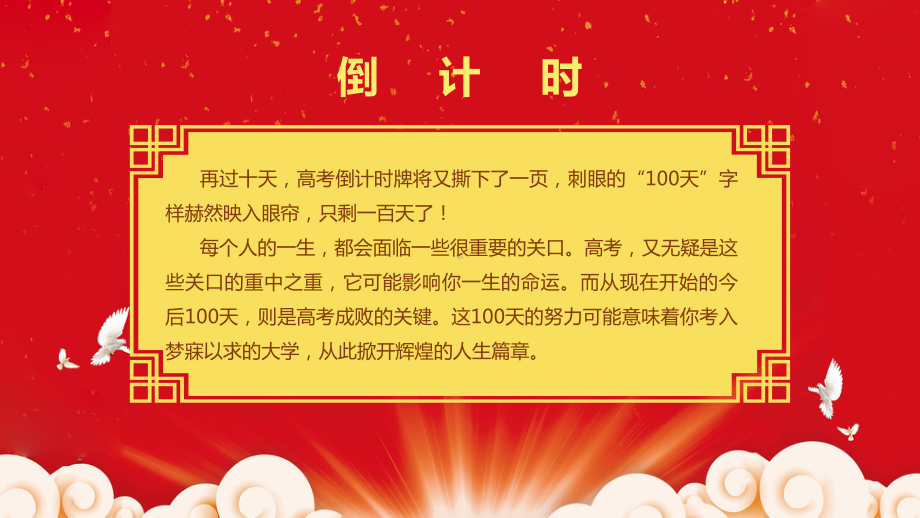 倒 计 时

再过十天，高考倒计时牌将又撕下了一页，刺眼的“100天”字样赫然映入眼帘，只剩一百天了！

每个人的一生，都会面临一些很重要的关口。高考，又无疑是这些关口的重中之重，它可能影响你一生的命运。而从现在开始的今后100天，则是高考成败的关键。这100天的努力可能意味着你考入梦寐以求的大学，从此掀开辉煌的人生篇章。